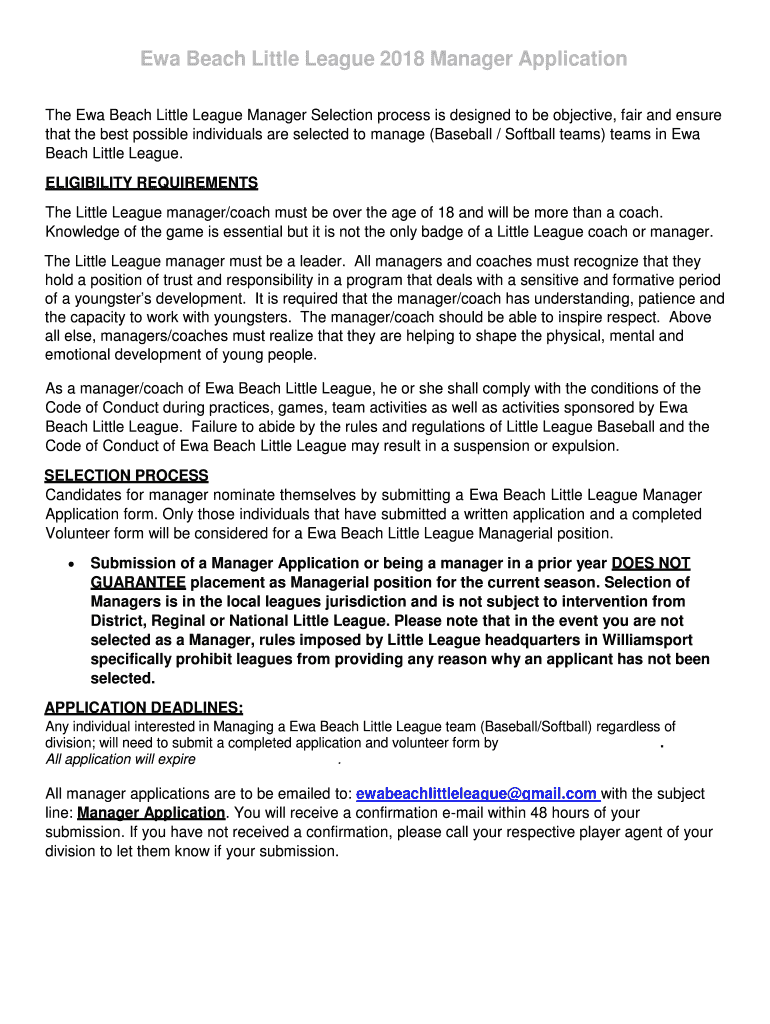 Ewa Beach Little League 2018 Manager Application

The Ewa Beach Little League Manager Selection process is designed to be objective, fair and ensure that the best possible individuals are selected to manage (Baseball / Softball teams) teams in Ewa Beach Little League.

ELIGIBILITY REQUIREMENTS

The Little League manager/coach must be over the age of 18 and will be more than a coach. Knowledge of the game is essential but it is not the only badge of a Little League coach or manager.

The Little League manager must be a leader. All managers and coaches must recognize that they hold a position of trust and responsibility in a program that deals with a sensitive and formative period of a youngster's development. It is required that the manager/coach has understanding, patience and the capacity to work with youngsters. The manager/coach should be able to inspire respect. Above all else, managers/coaches must realize that they are helping to shape the physical, mental and emotional development of young people.

As a manager/coach of Ewa Beach Little League, he or she shall comply with the conditions of the Code of Conduct during practices, games, team activities as well as activities sponsored by Ewa Beach Little League. Failure to abide by the rules and regulations of Little League Baseball and the Code of Conduct of Ewa Beach Little League may result in a suspension or expulsion.

SELECTION PROCESS
Candidates for manager nominate themselves by submitting a Ewa Beach Little League Manager Application form. Only those individuals that have submitted a written application and a completed Volunteer form will be considered for a Ewa Beach Little League Managerial position.

• Submission of a Manager Application or being a manager in a prior year DOES NOT GUARANTEE placement as Managerial position for the current season. Selection of Managers is in the local leagues jurisdiction and is not subject to intervention from District, Reginal or National Little League. Please note that in the event you are not selected as a Manager, rules imposed by Little League headquarters in Williamsport specifically prohibit leagues from providing any reason why an applicant has not been selected.

APPLICATION DEADLINES:
Any individual interested in Managing a Ewa Beach Little League team (Baseball/Softball) regardless of division; will need to submit a completed application and volunteer form by .
All application will expire .

All manager applications are to be emailed to: ewabeachlittleleague@gmail.com with the subject line: Manager Application. You will receive a confirmation e-mail within 48 hours of your submission. If you have not received a confirmation, please call your respective player agent of your division to let them know if your submission.